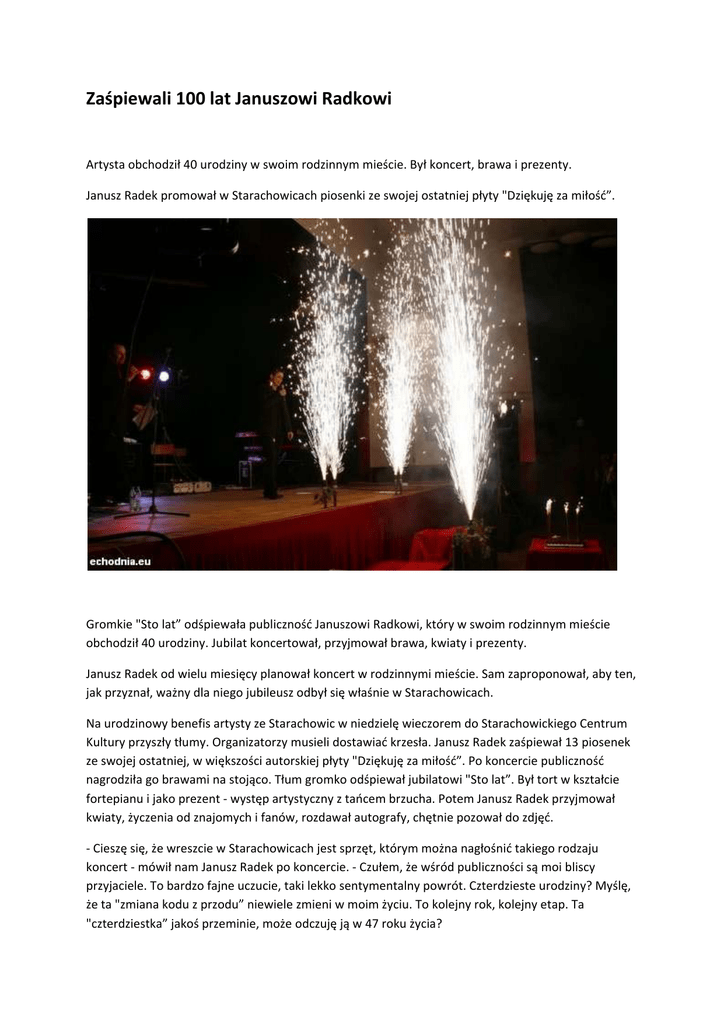 Zaśpiewali 100 lat Januszowi Radkowi

Artysta obchodził 40 urodziny w swoim rodzinnym mieście. Był koncert, brawa i prezenty.

Janusz Radek promował w Starachowicach piosenki ze swojej ostatniej płyty "Dziękuję za miłość".

echodnia.eu

Gromkie "Sto lat" odśpiewała publiczność Januszowi Radkowi, który w swoim rodzinnym mieście obchodził 40 urodziny. Jubilat koncertował, przyjmował brawa, kwiaty i prezenty.

Janusz Radek od wielu miesięcy planował koncert w rodzinnymi mieście. Sam zaproponował, aby ten, jak przyznał, ważny dla niego jubileusz odbył się właśnie w Starachowicach.

Na urodzinowy benefis artysty ze Starachowic w niedzielę wieczorem do Starachowickiego Centrum Kultury przyszły tłumy. Organizatorzy musieli dostawiać krzesła. Janusz Radek zaśpiewał 13 piosenek ze swojej ostatniej, w większości autorskiej płyty "Dziękuję za miłość". Po koncercie publiczność nagrodziła go brawami na stojąco. Tłum gromko odśpiewał jubilatowi "Sto lat". Był tort w kształcie fortepianu i jako prezent - występ artystyczny z tańcem brzucha. Potem Janusz Radek przyjmował kwiaty, życzenia od znajomych i fanów, rozdawał autografy, chętnie pozował do zdjęć.

- Cieszę się, że wreszcie w Starachowicach jest sprzęt, którym można nagłośnić takiego rodzaju koncert - mówił nam Janusz Radek po koncercie. - Czułem, że wśród publiczności są moi bliscy przyjaciele. To bardzo fajne uczucie, taki lekko sentymentalny powrót. Czterdzieste urodziny? Myślę, że ta "zmiana kodu z przodu" niewiele zmieni w moim życiu. To kolejny rok, kolejny etap. Ta "czterdziestka" jakoś przeminie, może odczuję ją w 47 roku życia?